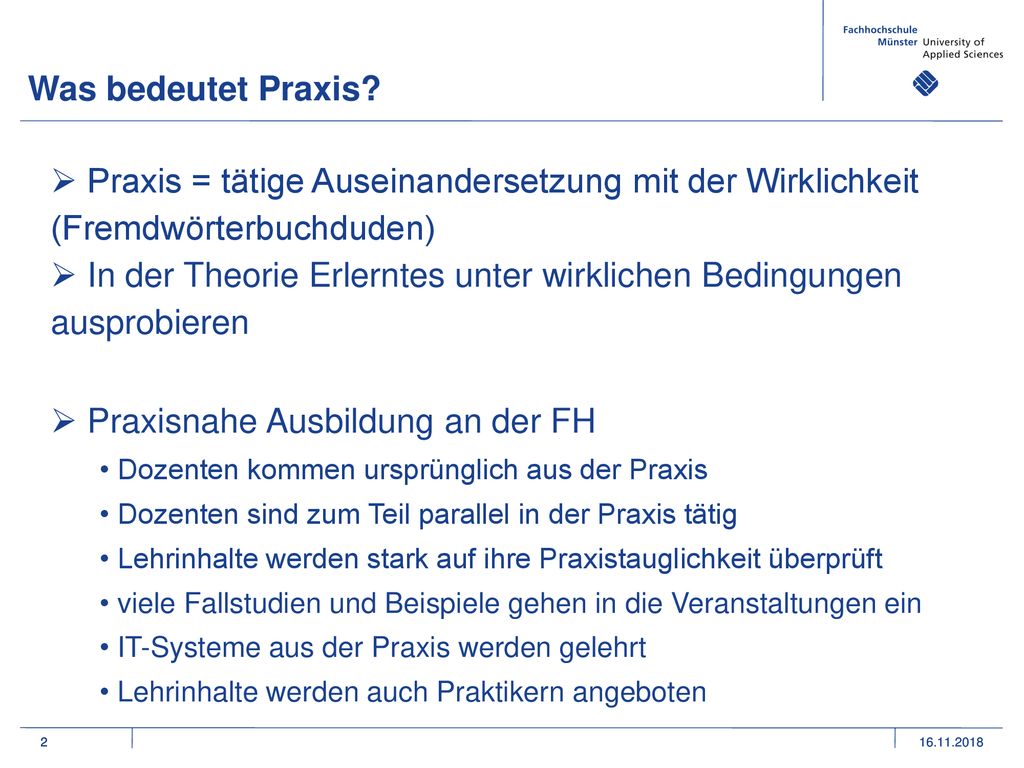 Fachhochschule
Münster University of
Applied Sciences

Was bedeutet Praxis?

➢ Praxis = tätige Auseinandersetzung mit der Wirklichkeit (Fremdwörterbuchduden)
➢ In der Theorie Erlerntes unter wirklichen Bedingungen ausprobieren

➢ Praxisnahe Ausbildung an der FH
• Dozenten kommen ursprünglich aus der Praxis
• Dozenten sind zum Teil parallel in der Praxis tätig
• Lehrinhalte werden stark auf ihre Praxistauglichkeit überprüft
• viele Fallstudien und Beispiele gehen in die Veranstaltungen ein
• IT-Systeme aus der Praxis werden gelehrt
• Lehrinhalte werden auch Praktikern angeboten

2

16.11.2018